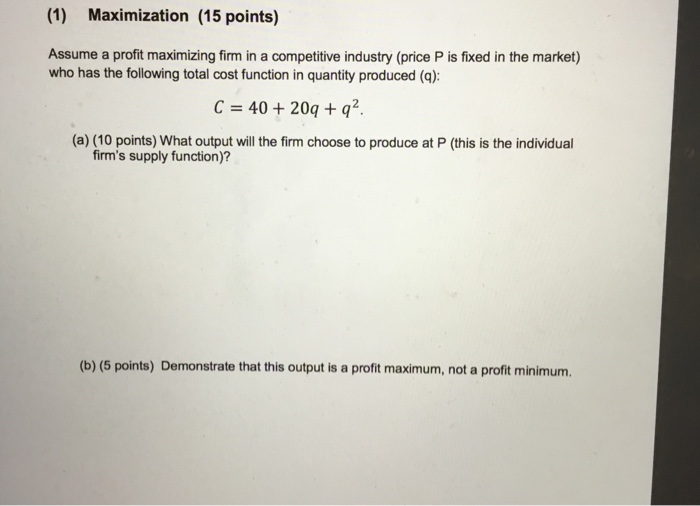 (1) Maximization (15 points)

Assume a profit maximizing firm in a competitive industry (price P is fixed in the market) who has the following total cost function in quantity produced (q):

$C = 40 + 20q + q^2.$

(a) (10 points) What output will the firm choose to produce at P (this is the individual firm's supply function)?

(b) (5 points) Demonstrate that this output is a profit maximum, not a profit minimum.